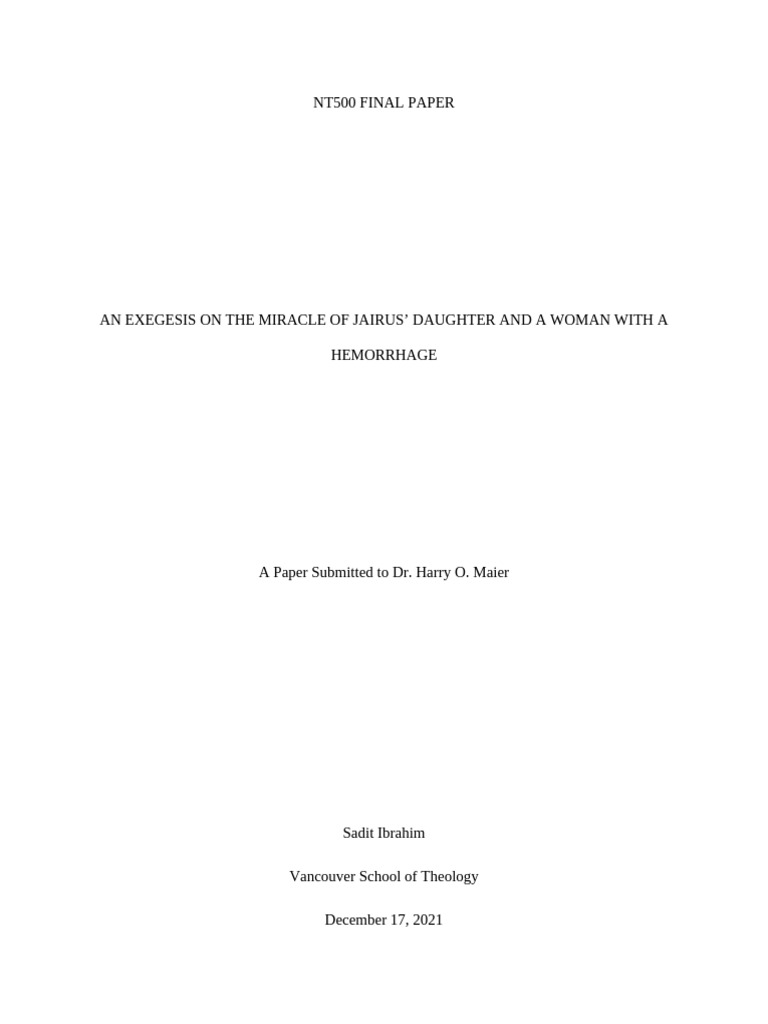 NT500 FINAL PAPER

AN EXEGESIS ON THE MIRACLE OF JAIRUS' DAUGHTER AND A WOMAN WITH A HEMORRHAGE

A Paper Submitted to Dr. Harry O. Maier

Sadit Ibrahim

Vancouver School of Theology

December 17, 2021